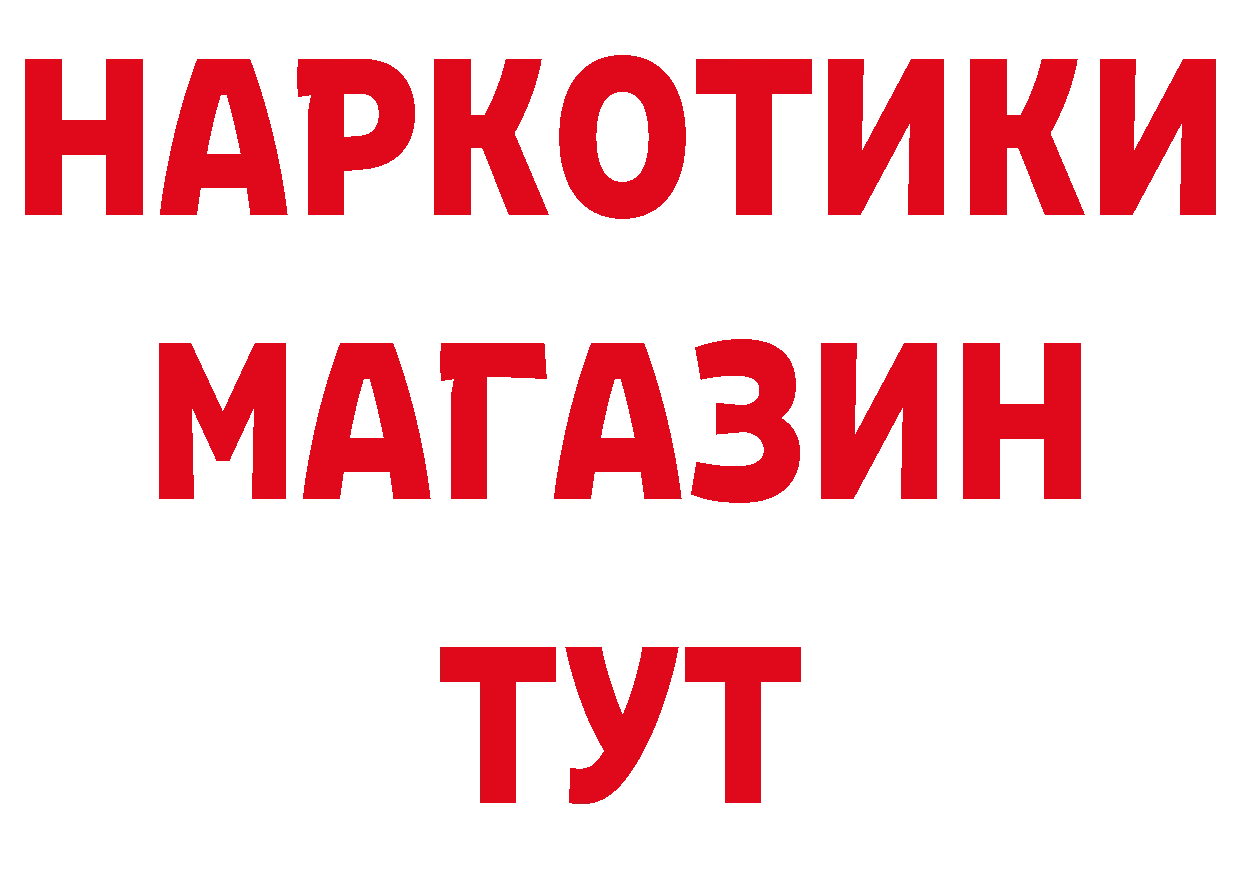 НАРКОТИКИ
МАГАЗИН
ТУТ